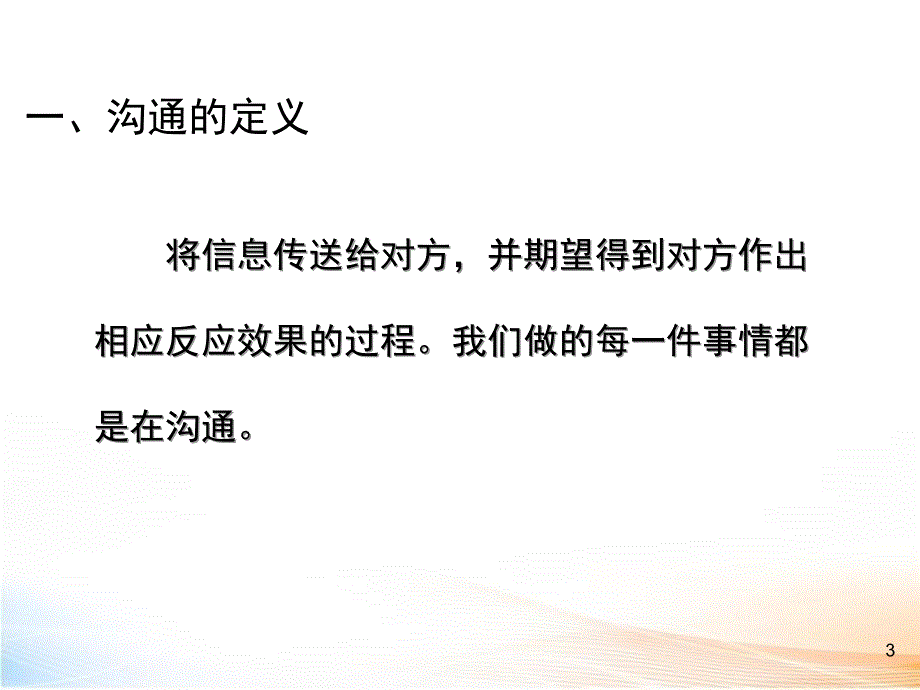 一、沟通的定义

将信息传送给对方，并期望得到对方作出相应反应效果的过程。我们做的每一件事情都是在沟通。

3